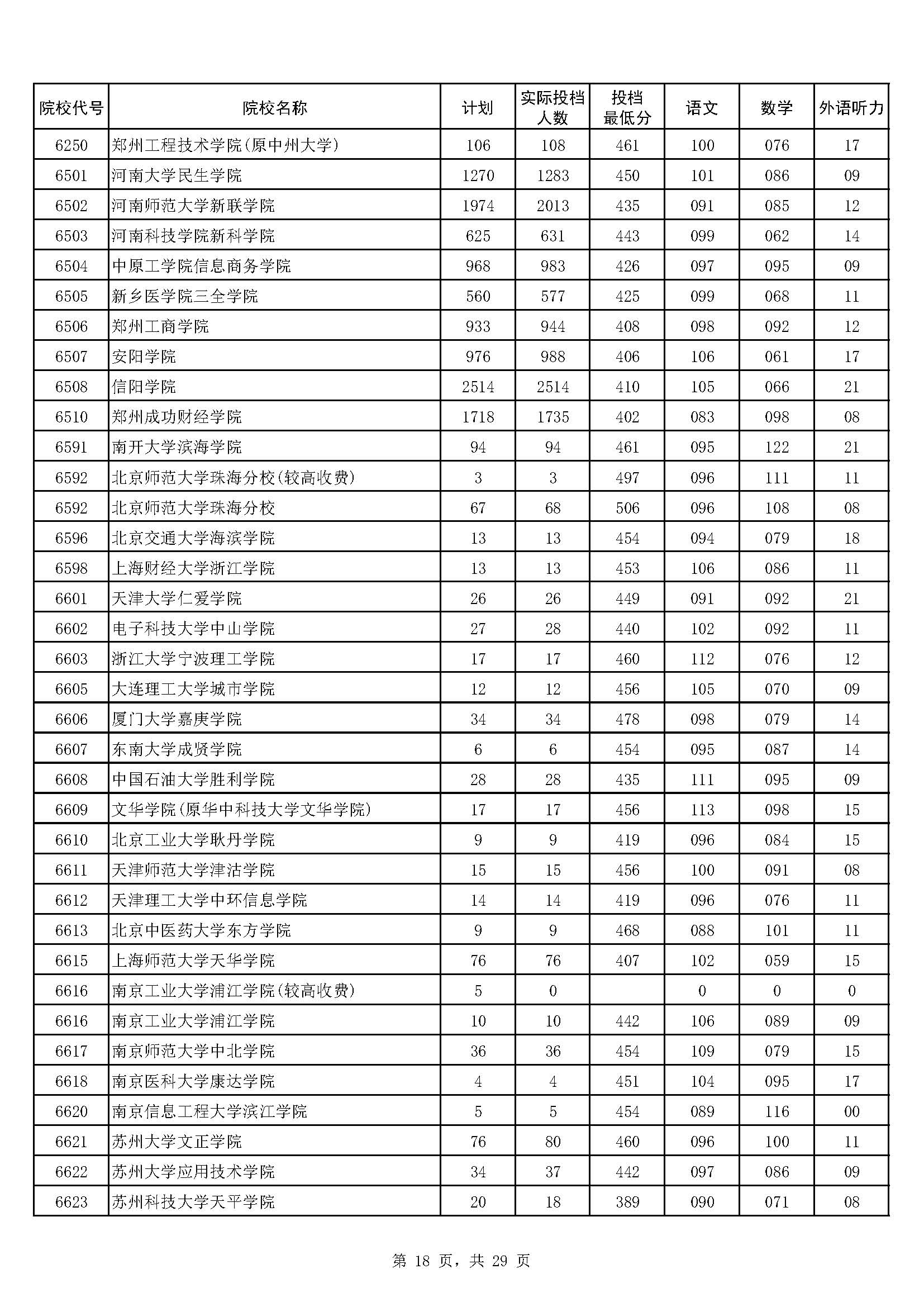 | 院校代号 | 院校名称 | 计划 | 实际投档人数 | 投档最低分 | 语文 | 数学 | 外语听力 |
|---|---|---|---|---|---|---|---|
| 6250 | 郑州工程技术学院(原中州大学) | 106 | 108 | 461 | 100 | 076 | 17 |
| 6501 | 河南大学民生学院 | 1270 | 1283 | 450 | 101 | 086 | 09 |
| 6502 | 河南师范大学新联学院 | 1974 | 2013 | 435 | 091 | 085 | 12 |
| 6503 | 河南科技学院新科学院 | 625 | 631 | 443 | 099 | 062 | 14 |
| 6504 | 中原工学院信息商务学院 | 968 | 983 | 426 | 097 | 095 | 09 |
| 6505 | 新乡医学院三全学院 | 560 | 577 | 425 | 099 | 068 | 11 |
| 6506 | 郑州工商学院 | 933 | 944 | 408 | 098 | 092 | 12 |
| 6507 | 安阳学院 | 976 | 988 | 406 | 106 | 061 | 17 |
| 6508 | 信阳学院 | 2514 | 2514 | 410 | 105 | 066 | 21 |
| 6510 | 郑州成功财经学院 | 1718 | 1735 | 402 | 083 | 098 | 08 |
| 6591 | 南开大学滨海学院 | 94 | 94 | 461 | 095 | 122 | 21 |
| 6592 | 北京师范大学珠海分校(较高收费) | 3 | 3 | 497 | 096 | 111 | 11 |
| 6592 | 北京师范大学珠海分校 | 67 | 68 | 506 | 096 | 108 | 08 |
| 6596 | 北京交通大学海滨学院 | 13 | 13 | 454 | 094 | 079 | 18 |
| 6598 | 上海财经大学浙江学院 | 13 | 13 | 453 | 106 | 086 | 11 |
| 6601 | 天津大学仁爱学院 | 26 | 26 | 449 | 091 | 092 | 21 |
| 6602 | 电子科技大学中山学院 | 27 | 28 | 440 | 102 | 092 | 11 |
| 6603 | 浙江大学宁波理工学院 | 17 | 17 | 460 | 112 | 076 | 12 |
| 6605 | 大连理工大学城市学院 | 12 | 12 | 456 | 105 | 070 | 09 |
| 6606 | 厦门大学嘉庚学院 | 34 | 34 | 478 | 098 | 079 | 14 |
| 6607 | 东南大学成贤学院 | 6 | 6 | 454 | 095 | 087 | 14 |
| 6608 | 中国石油大学胜利学院 | 28 | 28 | 435 | 111 | 095 | 09 |
| 6609 | 文华学院(原华中科技大学文华学院) | 17 | 17 | 456 | 113 | 098 | 15 |
| 6610 | 北京工业大学耿丹学院 | 9 | 9 | 419 | 096 | 084 | 15 |
| 6611 | 天津师范大学津沽学院 | 15 | 15 | 456 | 100 | 091 | 08 |
| 6612 | 天津理工大学中环信息学院 | 14 | 14 | 419 | 096 | 076 | 11 |
| 6613 | 北京中医药大学东方学院 | 9 | 9 | 468 | 088 | 101 | 11 |
| 6615 | 上海师范大学天华学院 | 76 | 76 | 407 | 102 | 059 | 15 |
| 6616 | 南京工业大学浦江学院(较高收费) | 5 | 0 | | 0 | 0 | 0 |
| 6616 | 南京工业大学浦江学院 | 10 | 10 | 442 | 106 | 089 | 09 |
| 6617 | 南京师范大学中北学院 | 36 | 36 | 454 | 109 | 079 | 15 |
| 6618 | 南京医科大学康达学院 | 4 | 4 | 451 | 104 | 095 | 17 |
| 6620 | 南京信息工程大学滨江学院 | 5 | 5 | 454 | 089 | 116 | 00 |
| 6621 | 苏州大学文正学院 | 76 | 80 | 460 | 096 | 100 | 11 |
| 6622 | 苏州大学应用技术学院 | 34 | 37 | 442 | 097 | 086 | 09 |
| 6623 | 苏州科技大学天平学院 | 20 | 18 | 389 | 090 | 071 | 08 |

第 18 页，共 29 页